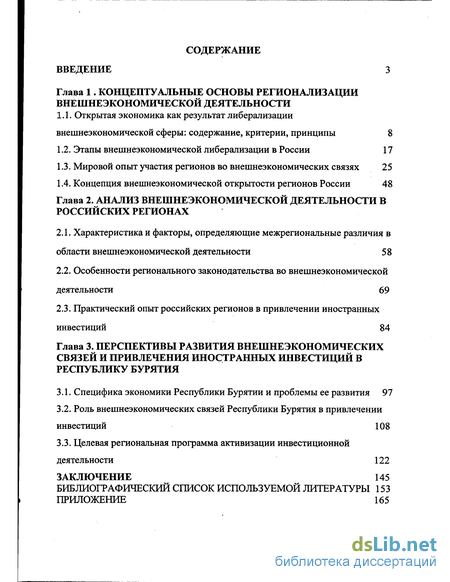 СОДЕРЖАНИЕ

ВВЕДЕНИЕ 3

Глава 1 . КОНЦЕПТУАЛЬНЫЕ ОСНОВЫ РЕГИОНАЛИЗАЦИИ ВНЕШНЕЭКОНОМИЧЕСКОЙ ДЕЯТЕЛЬНОСТИ

1.1. Открытая экономика как результат либерализации внешнеэкономической сферы: содержание, критерии, принципы 8

1.2. Этапы внешнеэкономической либерализации в России 17

1.3. Мировой опыт участия регионов во внешнеэкономических связях 25

1.4. Концепция внешнеэкономической открытости регионов России 48

Глава 2. АНАЛИЗ ВНЕШНЕЭКОНОМИЧЕСКОЙ ДЕЯТЕЛЬНОСТИ В РОССИЙСКИХ РЕГИОНАХ

2.1. Характеристика и факторы, определяющие межрегиональные различия в области внешнеэкономической деятельности 58

2.2. Особенности регионального законодательства во внешнеэкономической деятельности 69

2.3. Практический опыт российских регионов в привлечении иностранных инвестиций 84

Глава 3. ПЕРСПЕКТИВЫ РАЗВИТИЯ ВНЕШНЕЭКОНОМИЧЕСКИХ СВЯЗЕЙ И ПРИВЛЕЧЕНИЯ ИНОСТРАННЫХ ИНВЕСТИЦИЙ В РЕСПУБЛИКУ БУРЯТИЯ

3.1. Специфика экономики Республики Бурятии и проблемы ее развития 97

3.2. Роль внешнеэкономических связей Республики Бурятия в привлечении инвестиций 108

3.3. Целевая региональная программа активизации инвестиционной деятельности 122

ЗАКЛЮЧЕНИЕ 145
БИБЛИОГРАФИЧЕСКИЙ СПИСОК ИСПОЛЬЗУЕМОЙ ЛИТЕРАТУРЫ 153
ПРИЛОЖЕНИЕ 165

dsLib.net
библиотека диссертаций